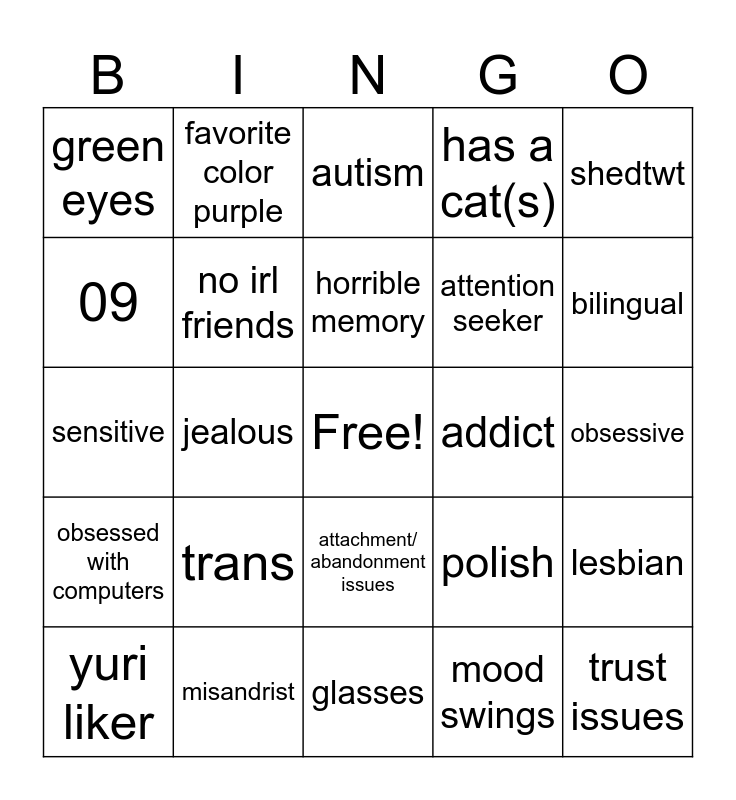 | B | I | N | G | O |
|---|---|---|---|---|
| green eyes | favorite color purple | autism | has a cat(s) | shedtwt |
| 09 | no irl friends | horrible memory | attention seeker | bilingual |
| sensitive | jealous | Free! | addict | obsessive |
| obsessed with computers | trans | attachment/ abandonment issues | polish | lesbian |
| yuri liker | misandrist | glasses | mood swings | trust issues |